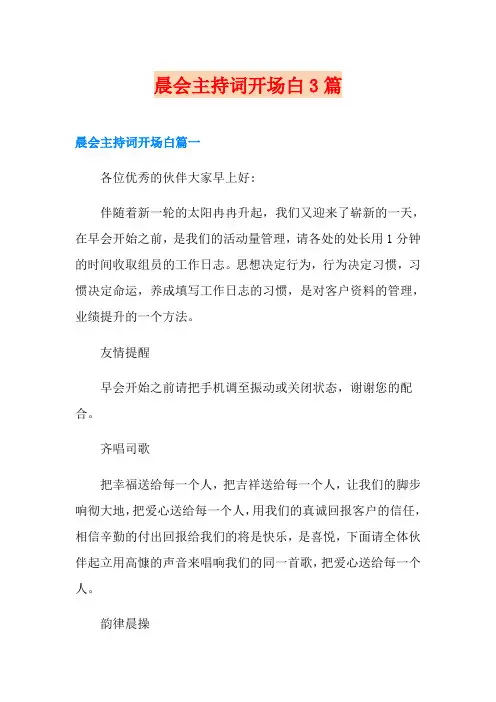 晨会主持词开场白3篇

晨会主持词开场白篇一

各位优秀的伙伴大家早上好：

伴随着新一轮的太阳冉冉升起，我们又迎来了崭新的一天，在早会开始之前，是我们的活动量管理，请各处的处长用1分钟的时间收取组员的工作日志。思想决定行为，行为决定习惯，习惯决定命运，养成填写工作日志的习惯，是对客户资料的管理，业绩提升的一个方法。

友情提醒

早会开始之前请把手机调至振动或关闭状态，谢谢您的配合。

齐唱司歌

把幸福送给每一个人，把吉祥送给每一个人，让我们的脚步响彻大地，把爱心送给每一个人，用我们的真诚回报客户的信任，相信辛勤的付出回报给我们的将是快乐，是喜悦，下面请全体伙伴起立用高慷的声音来唱响我们的同一首歌，把爱心送给每一个人。

韵律晨操